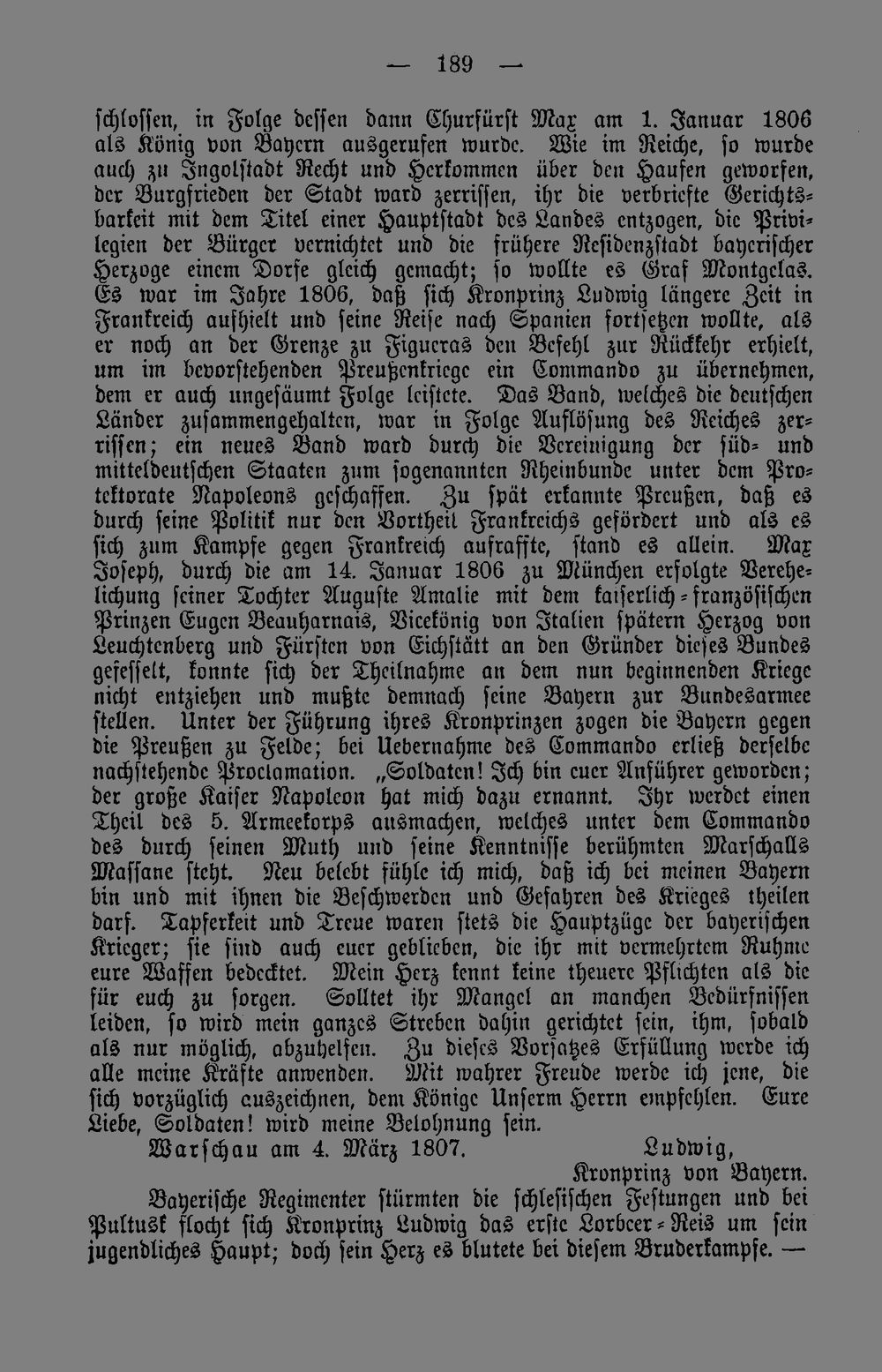 — 189 —

schlossen, in Folge dessen dann Churfürst Max am 1. Januar 1806 als König von Bayern ausgerufen wurde. Wie im Reiche, so wurde auch zu Ingolstadt Recht und Herkommen über den Haufen geworfen, der Burgfrieden der Stadt ward zerrissen, ihr die verbriefte Gerichtsbarkeit mit dem Titel einer Hauptstadt des Landes entzogen, die Privilegien der Bürger vernichtet und die frühere Residenzstadt bayerischer Herzoge einem Dorfe gleich gemacht; so wollte es Graf Montgelas. Es war im Jahre 1806, daß sich Kronprinz Ludwig längere Zeit in Frankreich aufhielt und seine Reise nach Spanien fortsetzen wollte, als er noch an der Grenze zu Figueras den Befehl zur Rückkehr erhielt, um im bevorstehenden Preußenkriege ein Commando zu übernehmen, dem er auch ungesäumt Folge leistete. Das Band, welches die deutschen Länder zusammengehalten, war in Folge Auflösung des Reiches zerrissen; ein neues Band ward durch die Vereinigung der süd- und mitteldeutschen Staaten zum sogenannten Rheinbunde unter dem Protektorate Napoleons geschaffen. Zu spät erkannte Preußen, daß es durch seine Politik nur den Vortheil Frankreichs gefördert und als es sich zum Kampfe gegen Frankreich aufraffte, stand es allein. Max Joseph, durch die am 14. Januar 1806 zu München erfolgte Verehelichung seiner Tochter Auguste Amalie mit dem kaiserlich-französischen Prinzen Eugen Beauharnais, Vicekönig von Italien spätern Herzog von Leuchtenberg und Fürsten von Eichstätt an den Gründer dieses Bundes gefesselt, konnte sich der Theilnahme an dem nun beginnenden Kriege nicht entziehen und mußte demnach seine Bayern zur Bundesarmee stellen. Unter der Führung ihres Kronprinzen zogen die Bayern gegen die Preußen zu Felde; bei Uebernahme des Commando erließ derselbe nachstehende Proclamation. „Soldaten! Ich bin euer Anführer geworden; der große Kaiser Napoleon hat mich dazu ernannt. Ihr werdet einen Theil des 5. Armeekorps ausmachen, welches unter dem Commando des durch seinen Muth und seine Kenntnisse berühmten Marschalls Massane steht. Neu belebt fühle ich mich, daß ich bei meinen Bayern bin und mit ihnen die Beschwerden und Gefahren des Krieges theilen darf. Tapferkeit und Treue waren stets die Hauptzüge der bayerischen Krieger; sie sind auch euer geblieben, die ihr mit vermehrtem Ruhme eure Waffen bedecktet. Mein Herz kennt keine theuere Pflichten als die für euch zu sorgen. Solltet ihr Mangel an manchen Bedürfnissen leiden, so wird mein ganzes Streben dahin gerichtet sein, ihm, sobald als nur möglich, abzuhelfen. Zu dieses Vorsatzes Erfüllung werde ich alle meine Kräfte anwenden. Mit wahrer Freude werde ich jene, die sich vorzüglich auszeichnen, dem Könige Unserm Herrn empfehlen. Eure Liebe, Soldaten! wird meine Belohnung sein.

Warschau am 4. März 1807. Ludwig,
Kronprinz von Bayern.

Bayerische Regimenter stürmten die schlesischen Festungen und bei Pultusk flocht sich Kronprinz Ludwig das erste Lorbeer-Reis um sein jugendliches Haupt; doch sein Herz es blutete bei diesem Bruderkampfe. —